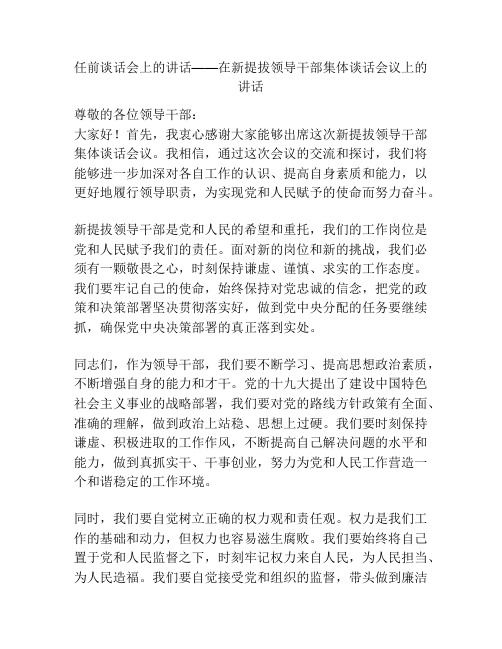 任前谈话会上的讲话——在新提拔领导干部集体谈话会议上的讲话

尊敬的各位领导干部：
大家好！首先，我衷心感谢大家能够出席这次新提拔领导干部集体谈话会议。我相信，通过这次会议的交流和探讨，我们将能够进一步加深对各自工作的认识、提高自身素质和能力，以更好地履行领导职责，为实现党和人民赋予的使命而努力奋斗。

新提拔领导干部是党和人民的希望和重托，我们的工作岗位是党和人民赋予我们的责任。面对新的岗位和新的挑战，我们必须有一颗敬畏之心，时刻保持谦虚、谨慎、求实的工作态度。我们要牢记自己的使命，始终保持对党忠诚的信念，把党的政策和决策部署坚决贯彻落实好，做到党中央分配的任务要继续抓，确保党中央决策部署的真正落到实处。

同志们，作为领导干部，我们要不断学习、提高思想政治素质，不断增强自身的能力和才干。党的十九大提出了建设中国特色社会主义事业的战略部署，我们要对党的路线方针政策有全面、准确的理解，做到政治上站稳、思想上过硬。我们要时刻保持谦虚、积极进取的工作作风，不断提高自己解决问题的水平和能力，做到真抓实干、干事创业，努力为党和人民工作营造一个和谐稳定的工作环境。

同时，我们要自觉树立正确的权力观和责任观。权力是我们工作的基础和动力，但权力也容易滋生腐败。我们要始终将自己置于党和人民监督之下，时刻牢记权力来自人民，为人民担当、为人民造福。我们要自觉接受党和组织的监督，带头做到廉洁